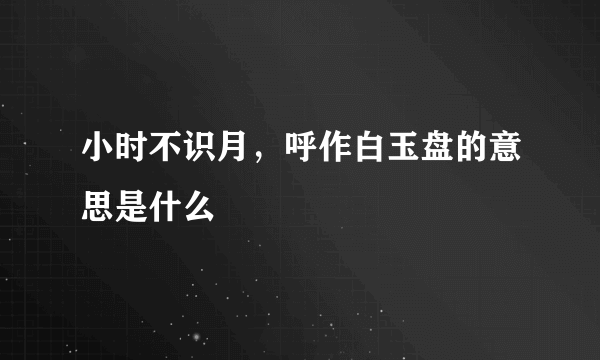 小时不识月，呼作白玉盘的意思是什么